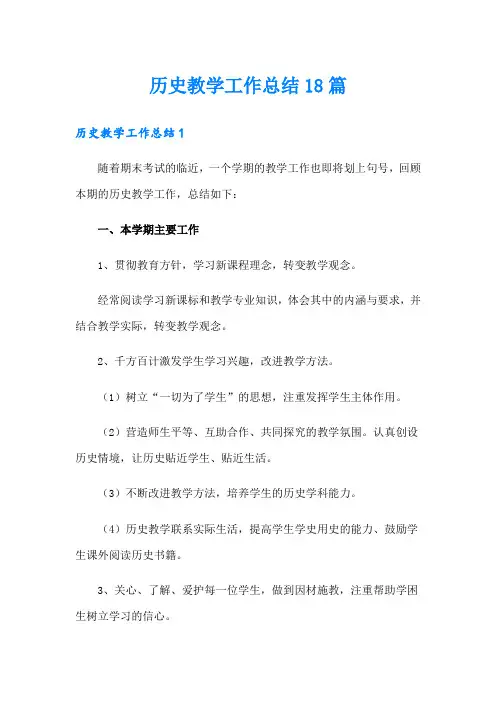 历史教学工作总结18篇

历史教学工作总结1

随着期末考试的临近，一个学期的教学工作也即将划上句号，回顾本期的历史教学工作，总结如下：

一、本学期主要工作

1、贯彻教育方针，学习新课程理念，转变教学观念。

经常阅读学习新课标和教学专业知识，体会其中的内涵与要求，并结合教学实际，转变教学观念。

2、千方百计激发学生学习兴趣，改进教学方法。

（1）树立“一切为了学生”的思想，注重发挥学生主体作用。

（2）营造师生平等、互助合作、共同探究的教学氛围。认真创设历史情境，让历史贴近学生、贴近生活。

（3）不断改进教学方法，培养学生的历史学科能力。

（4）历史教学联系实际生活，提高学生学史用史的能力、鼓励学生课外阅读历史书籍。

3、关心、了解、爱护每一位学生，做到因材施教，注重帮助学困生树立学习的信心。